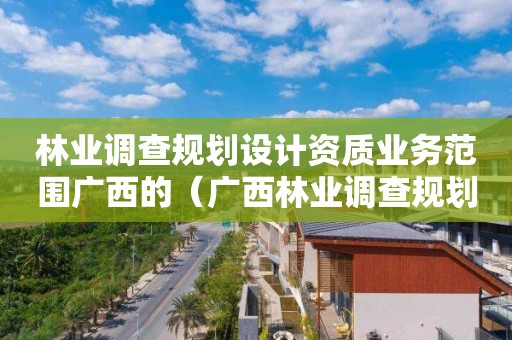 林业调查规划设计资质业务范围广西的（广西林业调查规划